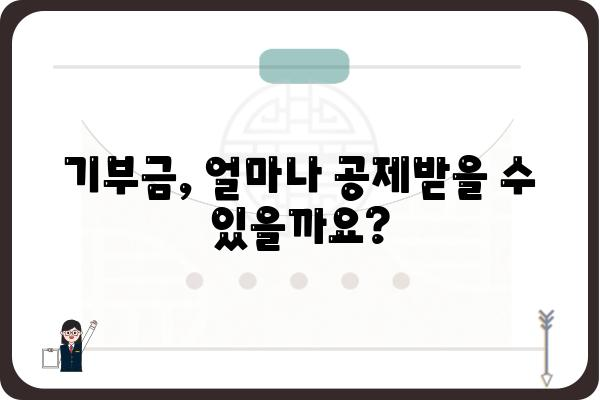 기부금, 얼마나 공제받을 수 있을까요?